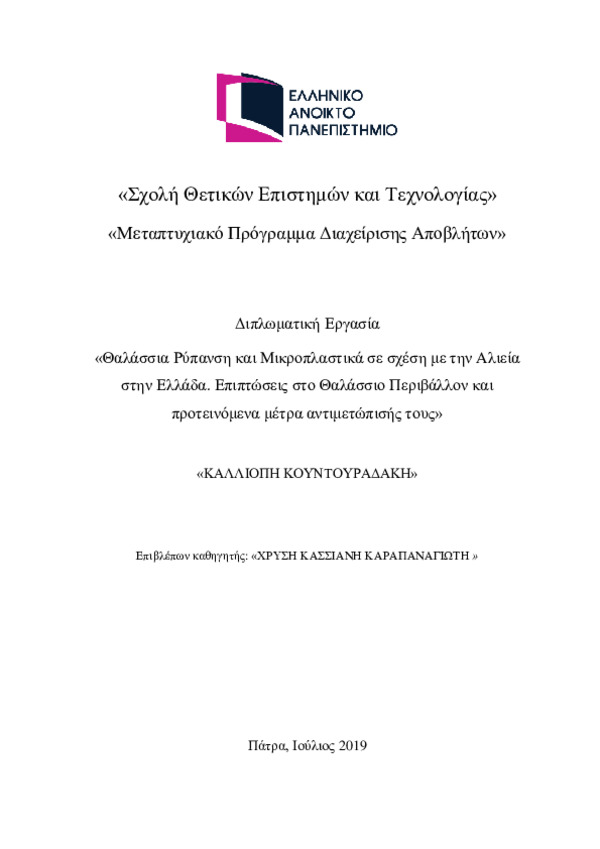 ΕΛΛΗΝΙΚΟ
ΑΝΟΙΚΤΟ
ΠΑΝΕΠΙΣΤΗΜΙΟ

«Σχολή Θετικών Επιστημών και Τεχνολογίας»

«Μεταπτυχιακό Πρόγραμμα Διαχείρισης Αποβλήτων»

Διπλωματική Εργασία

«Θαλάσσια Ρύπανση και Μικροπλαστικά σε σχέση με την Αλιεία στην Ελλάδα. Επιπτώσεις στο Θαλάσσιο Περιβάλλον και προτεινόμενα μέτρα αντιμετώπισής τους»

«ΚΑΛΛΙΟΠΗ ΚΟΥΝΤΟΥΡΑΔΑΚΗ»

Επιβλέπων καθηγητής: «ΧΡΥΣΗ ΚΑΣΣΙΑΝΗ ΚΑΡΑΠΑΝΑΓΙΩΤΗ »

Πάτρα, Ιούλιος 2019